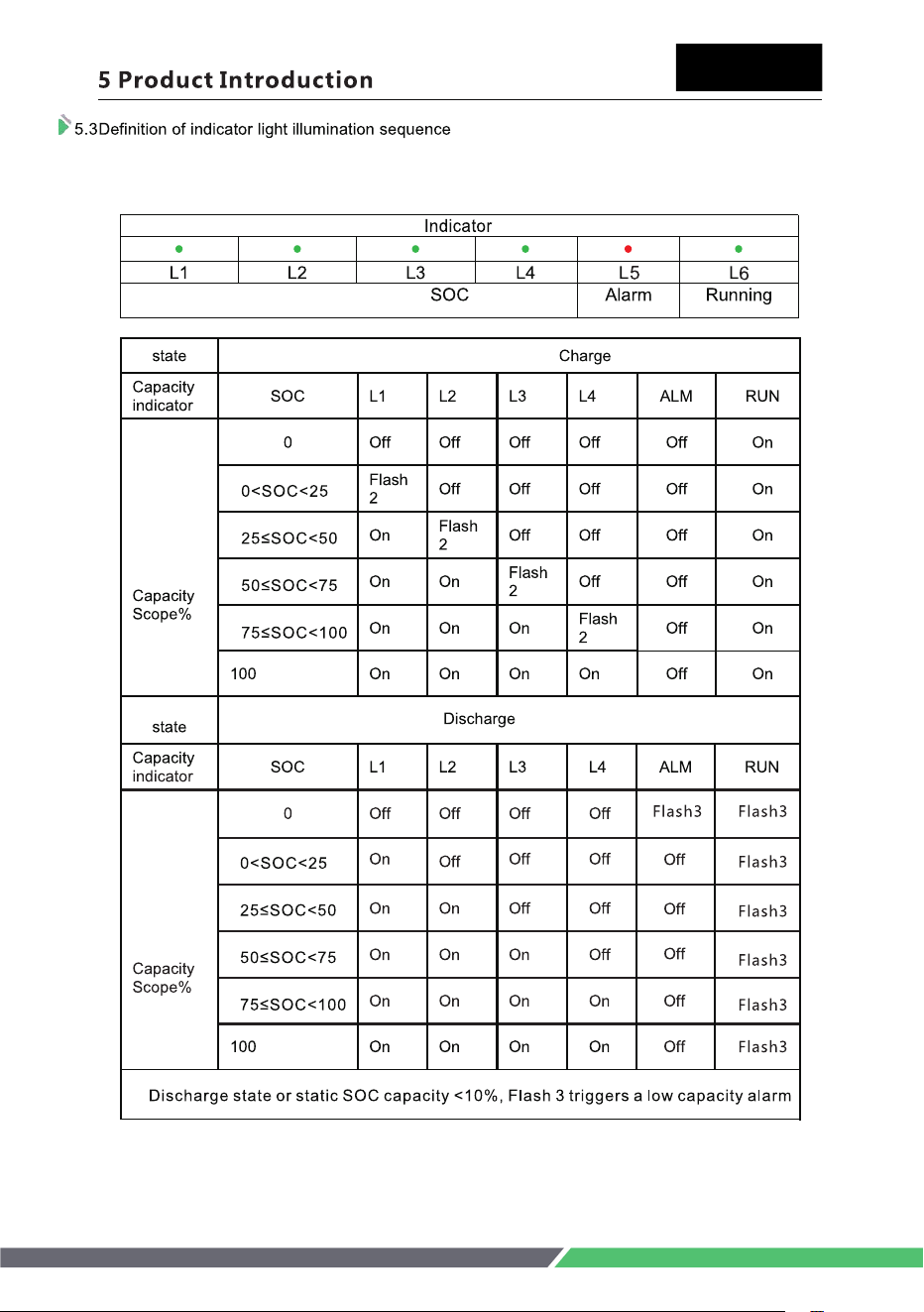 5 Product Introduction

5.3Definition of indicator light illumination sequence

| Indicator | | | | | |
|---|---|---|---|---|---|
| • | • | • | • | • | • |
| L1 | L2 | L3 | L4 | L5 | L6 |
| SOC | | | | Alarm | Running |

| state | Charge | | | | | | |
|---|---|---|---|---|---|---|---|
| Capacity indicator | SOC | L1 | L2 | L3 | L4 | ALM | RUN |
| Capacity Scope% | 0 | Off | Off | Off | Off | Off | On |
| | 0<SOC<25 | Flash 2 | Off | Off | Off | Off | On |
| | 25≤SOC<50 | On | Flash 2 | Off | Off | Off | On |
| | 50≤SOC<75 | On | On | Flash 2 | Off | Off | On |
| | 75≤SOC<100 | On | On | On | Flash 2 | Off | On |
| | 100 | On | On | On | On | Off | On |
| state | Discharge | | | | | | |
| Capacity indicator | SOC | L1 | L2 | L3 | L4 | ALM | RUN |
| Capacity Scope% | 0 | Off | Off | Off | Off | Flash3 | Flash3 |
| | 0<SOC<25 | On | Off | Off | Off | Off | Flash3 |
| | 25≤SOC<50 | On | On | Off | Off | Off | Flash3 |
| | 50≤SOC<75 | On | On | On | Off | Off | Flash3 |
| | 75≤SOC<100 | On | On | On | On | Off | Flash3 |
| | 100 | On | On | On | On | Off | Flash3 |
| Discharge state or static SOC capacity <10%, Flash 3 triggers a low capacity alarm | | | | | | | |